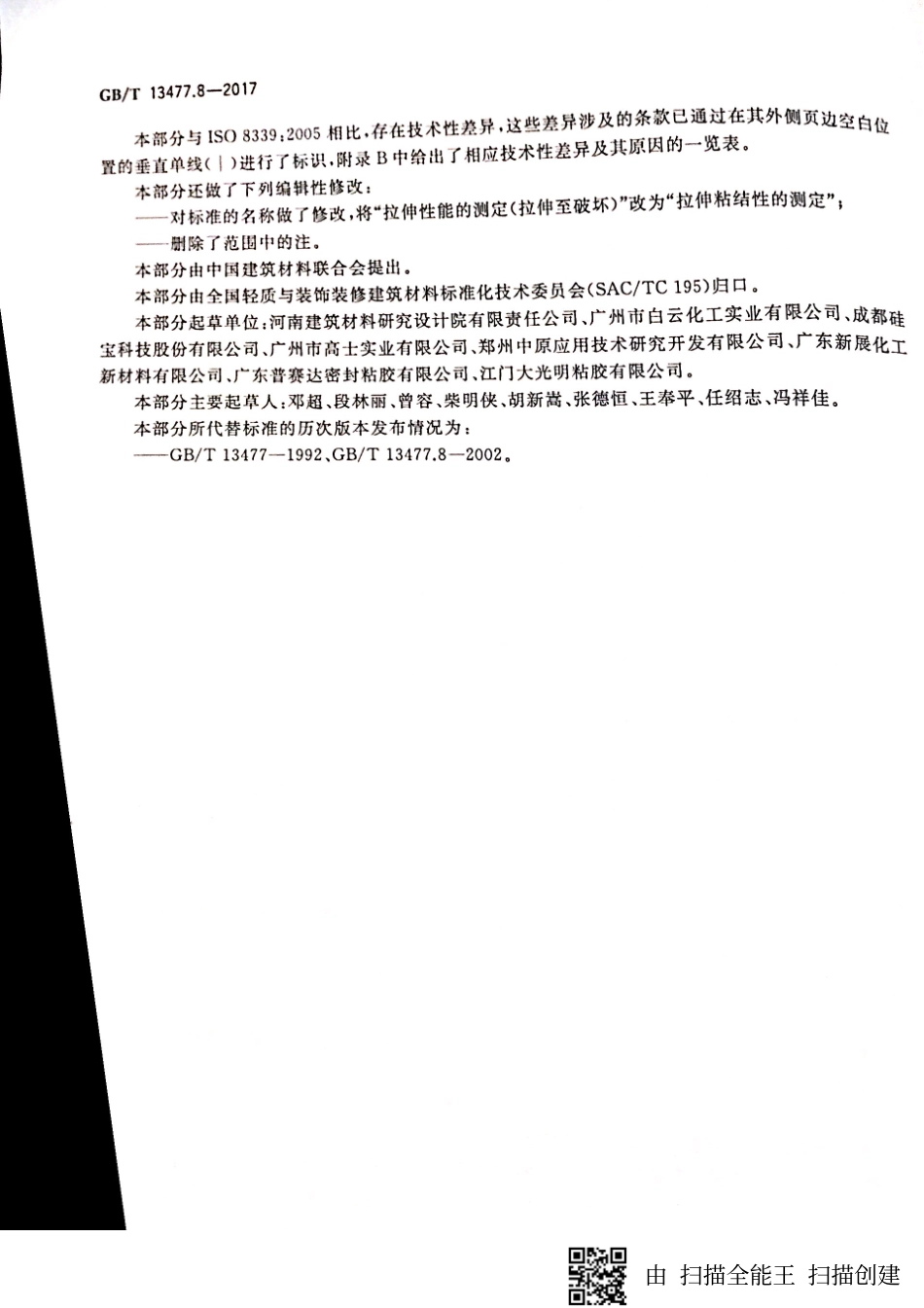 GB/T 13477.8—2017

本部分与ISO 8339:2005相比,存在技术性差异,这些差异涉及的条款已通过在其外侧页边空白位置的垂直单线(|)进行了标识,附录B中给出了相应技术性差异及其原因的一览表。

本部分还做了下列编辑性修改:

——对标准的名称做了修改,将“拉伸性能的测定(拉伸至破坏)”改为“拉伸粘结性的测定”;

——删除了范围中的注。

本部分由中国建筑材料联合会提出。

本部分由全国轻质与装饰装修建筑材料标准化技术委员会(SAC/TC 195)归口。

本部分起草单位:河南建筑材料研究设计院有限责任公司、广州市白云化工实业有限公司、成都硅宝科技股份有限公司、广州市高士实业有限公司、郑州中原应用技术研究开发有限公司、广东新展化工新材料有限公司、广东普赛达密封粘胶有限公司、江门大光明粘胶有限公司。

本部分主要起草人:邓超、段林丽、曾容、柴明侠、胡新嵩、张德恒、王奉平、任绍志、冯祥佳。

本部分所代替标准的历次版本发布情况为:

——GB/T 13477—1992、GB/T 13477.8—2002。

由 扫描全能王 扫描创建